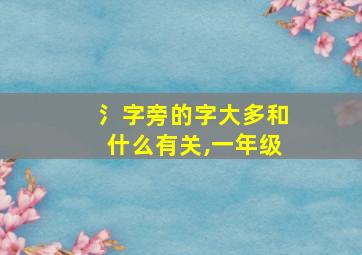 氵字旁的字大多和什么有关,一年级